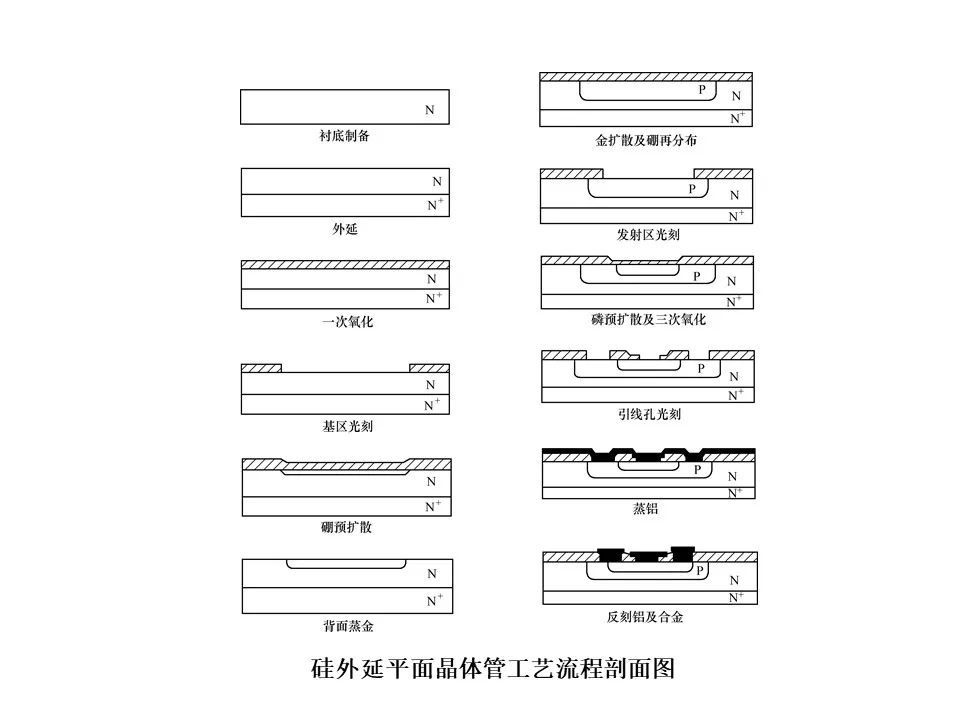 N
衬底制备

N
$N^+$
外延

N
$N^+$
一次氧化

N
$N^+$
基区光刻

N
$N^+$
硼预扩散

N
$N^+$
背面蒸金

P
N
$N^+$
金扩散及硼再分布

P
N
$N^+$
发射区光刻

P
N
$N^+$
磷预扩散及三次氧化

P
N
$N^+$
引线孔光刻

P
N
$N^+$
蒸铝

P
N
$N^+$
反刻铝及合金

硅外延平面晶体管工艺流程剖面图